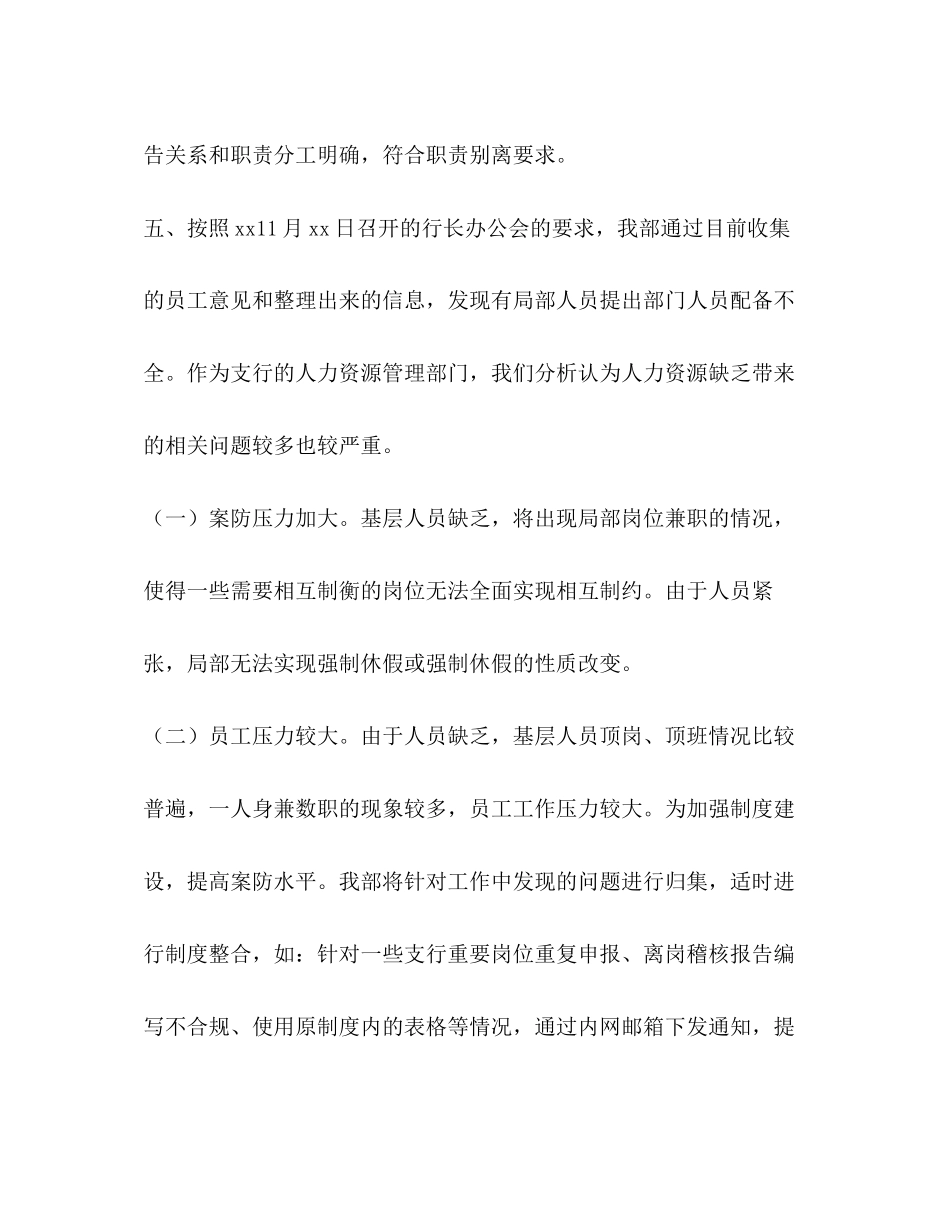 告关系和职责分工明确，符合职责别离要求。

五、按照 xx11 月 xx 日召开的行长办公会的要求，我部通过目前收集的员工意见和整理出来的信息，发现有局部人员提出部门人员配备不全。作为支行的人力资源管理部门，我们分析认为人力资源缺乏带来的相关问题较多也较严重。

（一）案防压力加大。基层人员缺乏，将出现局部岗位兼职的情况，使得一些需要相互制衡的岗位无法全面实现相互制约。由于人员紧张，局部无法实现强制休假或强制休假的性质改变。

（二）员工压力较大。由于人员缺乏，基层人员顶岗、顶班情况比较普遍，一人身兼数职的现象较多，员工工作压力较大。为加强制度建设，提高案防水平。我部将针对工作中发现的问题进行归集，适时进行制度整合，如：针对一些支行重要岗位重复申报、离岗稽核报告编写不合规、使用原制度内的表格等情况，通过内网邮箱下发通知，提